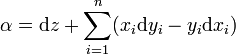 $\alpha = \mathrm{d}z + \sum_{i=1}^{n}(x_i\mathrm{d}y_i - y_i\mathrm{d}x_i)$